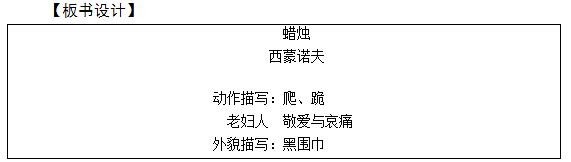 【板书设计】

蜡烛
西蒙诺夫

动作描写：爬、跪
老妇人　敬爱与哀痛
外貌描写：黑围巾